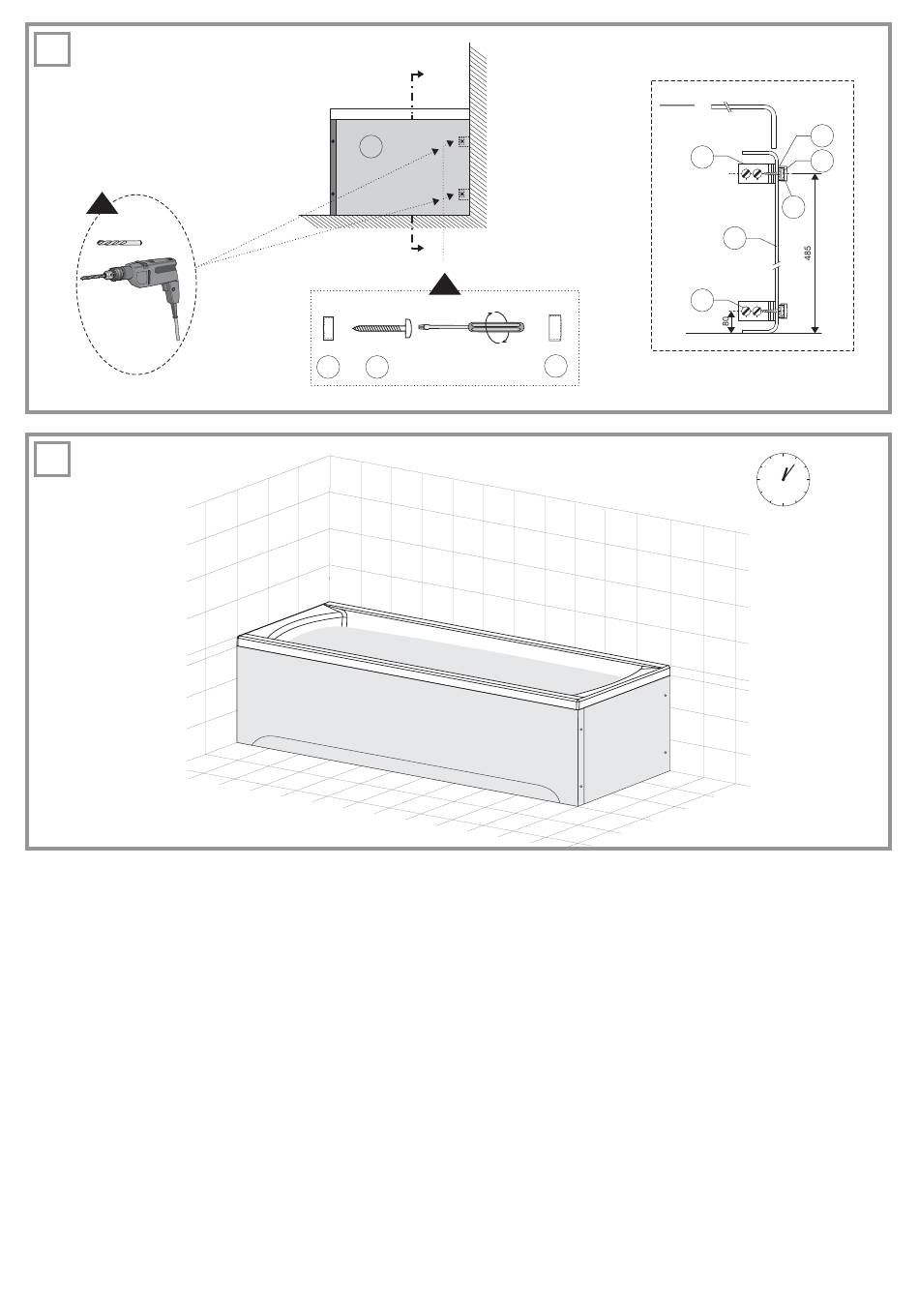 485

80